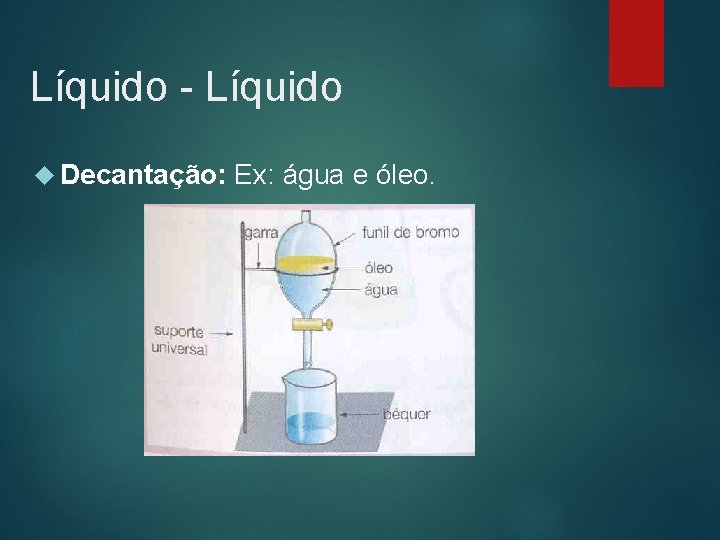 Líquido - Líquido

Decantação: Ex: água e óleo.

garra
funil de bromo
óleo
água
suporte universal
béquer